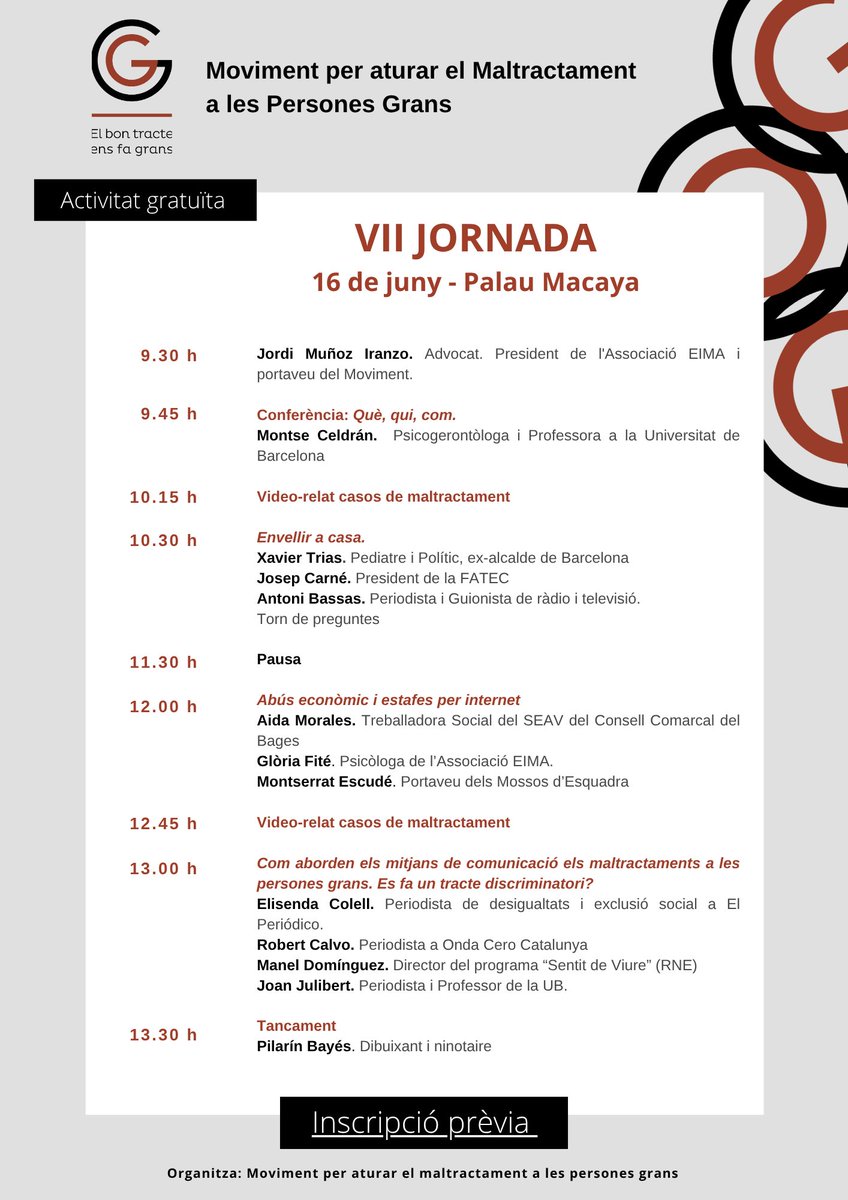 El bon tracte ens fa grans

Moviment per aturar el Maltractament a les Persones Grans

Activitat gratuïta

VII JORNADA

16 de juny - Palau Macaya

9.30 h
Jordi Muñoz Iranzo. Advocat. President de l'Associació EIMA i portaveu del Moviment.

9.45 h
Conferència: Què, qui, com.
Montse Celdrán. Psicogerontòloga i Professora a la Universitat de Barcelona

10.15 h
Video-relat casos de maltractament

10.30 h
Envellir a casa.
Xavier Trias. Pediatre i Polític, ex-alcalde de Barcelona
Josep Carné. President de la FATEC
Antoni Bassas. Periodista i Guionista de ràdio i televisió.
Torn de preguntes

11.30 h
Pausa

12.00 h
Abús econòmic i estafes per internet
Aida Morales. Treballadora Social del SEAV del Consell Comarcal del Bages
Glòria Fité. Psicòloga de l'Associació EIMA.
Montserrat Escudé. Portaveu dels Mossos d'Esquadra

12.45 h
Video-relat casos de maltractament

13.00 h
Com aborden els mitjans de comunicació els maltractaments a les persones grans. Es fa un tracte discriminatori?
Elisenda Colell. Periodista de desigualtats i exclusió social a El Periódico.
Robert Calvo. Periodista a Onda Cero Catalunya
Manel Domínguez. Director del programa "Sentit de Viure" (RNE)
Joan Julibert. Periodista i Professor de la UB.

13.30 h
Tancament
Pilarín Bayés. Dibuixant i ninotaire

Inscripció prèvia

Organitza: Moviment per aturar el maltractament a les persones grans